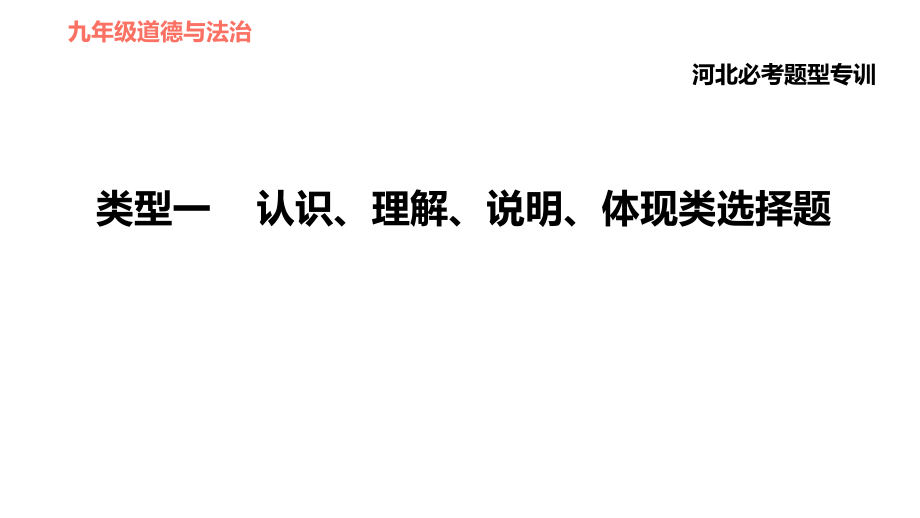 九年级道德与法治

河北必考题型专训

类型一　认识、理解、说明、体现类选择题